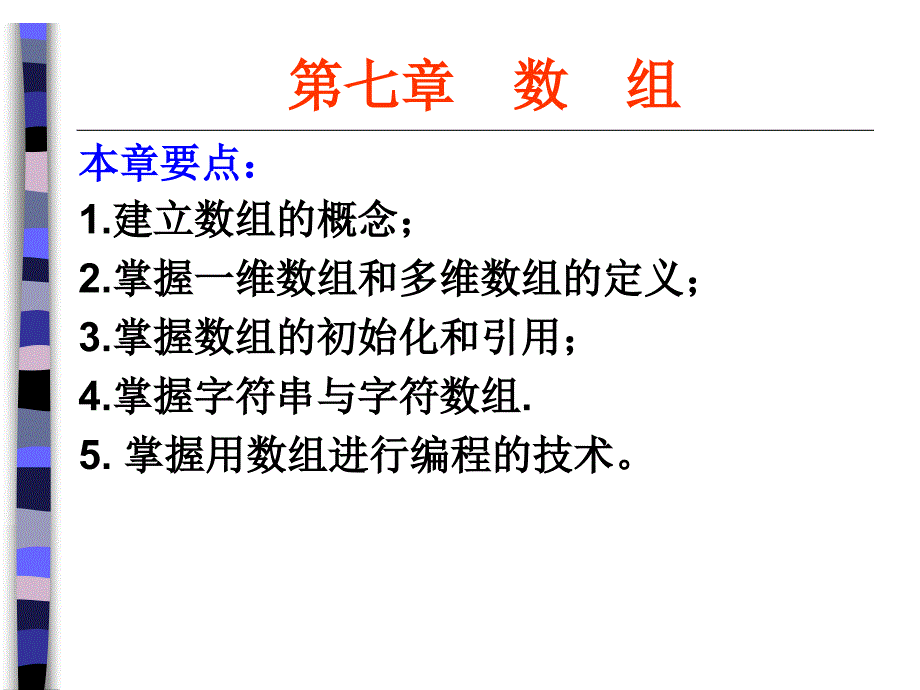 第七章　数　组

本章要点：

1.建立数组的概念；

2.掌握一维数组和多维数组的定义；

3.掌握数组的初始化和引用；

4.掌握字符串与字符数组.

5. 掌握用数组进行编程的技术。